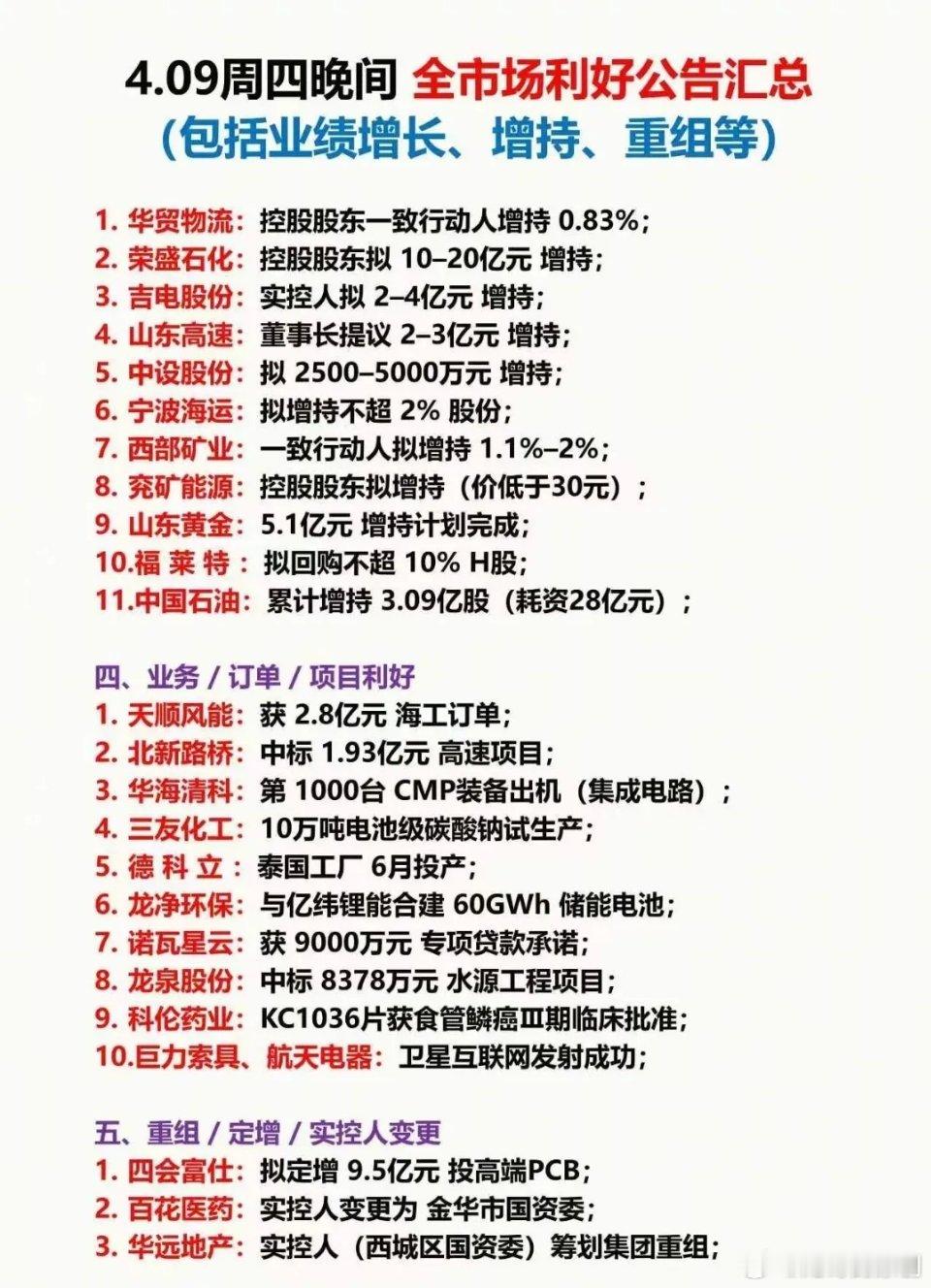 4.09周四晚间 全市场利好公告汇总
(包括业绩增长、增持、重组等)

1. 华贸物流：控股股东一致行动人增持 0.83%；
2. 荣盛石化：控股股东拟 10–20亿元 增持；
3. 吉电股份：实控人拟 2–4亿元 增持；
4. 山东高速：董事长提议 2–3亿元 增持；
5. 中设股份：拟 2500–5000万元 增持；
6. 宁波海运：拟增持不超 2% 股份；
7. 西部矿业：一致行动人拟增持 1.1%–2%；
8. 兖矿能源：控股股东拟增持（价低于30元）；
9. 山东黄金：5.1亿元 增持计划完成；
10.福 莱 特：拟回购不超 10% H股；
11.中国石油：累计增持 3.09亿股（耗资28亿元）；

四、业务 / 订单 / 项目利好
1. 天顺风能：获 2.8亿元 海工订单；
2. 北新路桥：中标 1.93亿元 高速项目；
3. 华海清科：第 1000台 CMP装备出机（集成电路）；
4. 三友化工：10万吨电池级碳酸钠试生产；
5. 德 科 立：泰国工厂 6月投产；
6. 龙净环保：与亿纬锂能合建 60GWh 储能电池；
7. 诺瓦星云：获 9000万元 专项贷款承诺；
8. 龙泉股份：中标 8378万元 水源工程项目；
9. 科伦药业：KC1036片获食管鳞癌Ⅲ期临床批准；
10.巨力索具、航天电器：卫星互联网发射成功；

五、重组 / 定增 / 实控人变更
1. 四会富仕：拟定增 9.5亿元 投高端PCB；
2. 百花医药：实控人变更为 金华市国资委；
3. 华远地产：实控人（西城区国资委）筹划集团重组；